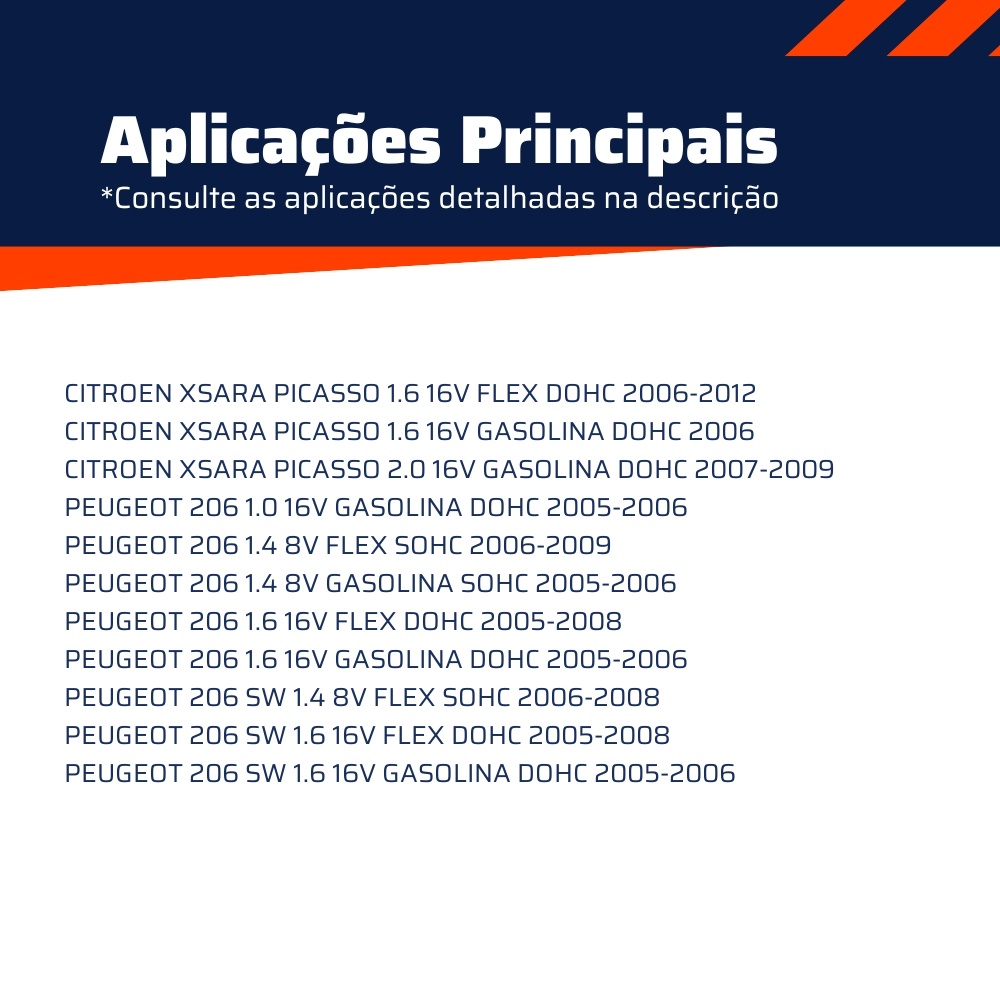 Aplicações Principais
*Consulte as aplicações detalhadas na descrição

CITROEN XSARA PICASSO 1.6 16V FLEX DOHC 2006-2012
CITROEN XSARA PICASSO 1.6 16V GASOLINA DOHC 2006
CITROEN XSARA PICASSO 2.0 16V GASOLINA DOHC 2007-2009
PEUGEOT 206 1.0 16V GASOLINA DOHC 2005-2006
PEUGEOT 206 1.4 8V FLEX SOHC 2006-2009
PEUGEOT 206 1.4 8V GASOLINA SOHC 2005-2006
PEUGEOT 206 1.6 16V FLEX DOHC 2005-2008
PEUGEOT 206 1.6 16V GASOLINA DOHC 2005-2006
PEUGEOT 206 SW 1.4 8V FLEX SOHC 2006-2008
PEUGEOT 206 SW 1.6 16V FLEX DOHC 2005-2008
PEUGEOT 206 SW 1.6 16V GASOLINA DOHC 2005-2006